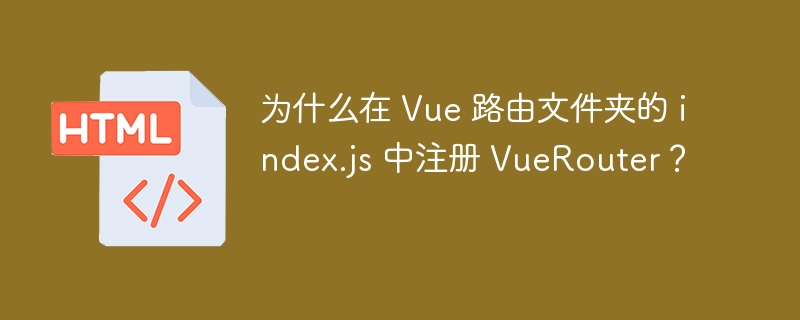 HTML

</>

为什么在 Vue 路由文件夹的 index.js 中注册 VueRouter？